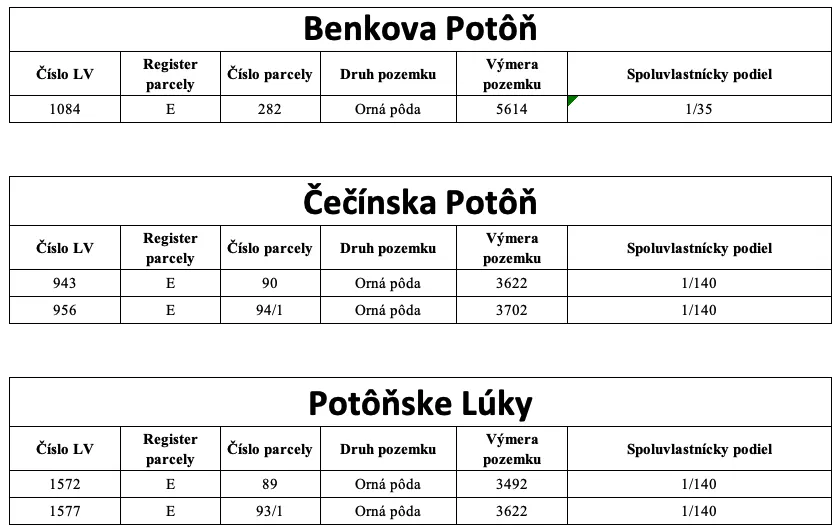 Benkova Potôň

| Číslo LV | Register parcely | Číslo parcely | Druh pozemku | Výmera pozemku | Spoluvlastnícky podiel |
|---|---|---|---|---|---|
| 1084 | E | 282 | Orná pôda | 5614 | 1/35 |

Čečínska Potôň

| Číslo LV | Register parcely | Číslo parcely | Druh pozemku | Výmera pozemku | Spoluvlastnícky podiel |
|---|---|---|---|---|---|
| 943 | E | 90 | Orná pôda | 3622 | 1/140 |
| 956 | E | 94/1 | Orná pôda | 3702 | 1/140 |

Potôňske Lúky

| Číslo LV | Register parcely | Číslo parcely | Druh pozemku | Výmera pozemku | Spoluvlastnícky podiel |
|---|---|---|---|---|---|
| 1572 | E | 89 | Orná pôda | 3492 | 1/140 |
| 1577 | E | 93/1 | Orná pôda | 3622 | 1/140 |